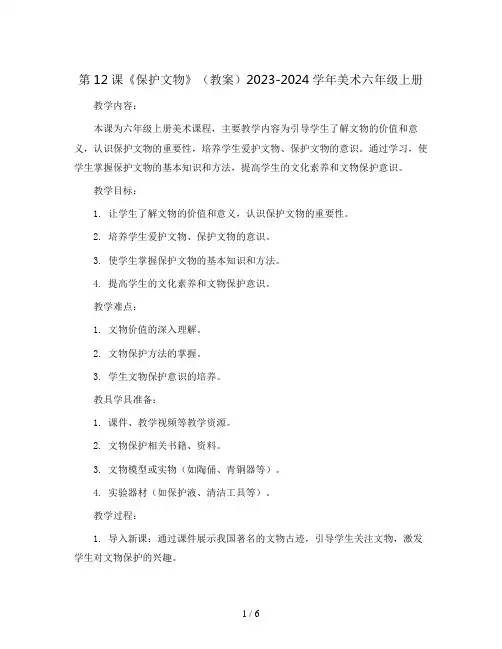 第 12 课《保护文物》（教案）2023-2024 学年美术六年级上册

教学内容：

本课为六年级上册美术课程，主要教学内容为引导学生了解文物的价值和意义，认识保护文物的重要性，培养学生爱护文物、保护文物的意识。通过学习，使学生掌握保护文物的基本知识和方法，提高学生的文化素养和文物保护意识。

教学目标：

1. 让学生了解文物的价值和意义，认识保护文物的重要性。

2. 培养学生爱护文物、保护文物的意识。

3. 使学生掌握保护文物的基本知识和方法。

4. 提高学生的文化素养和文物保护意识。

教学难点：

1. 文物价值的深入理解。

2. 文物保护方法的掌握。

3. 学生文物保护意识的培养。

教具学具准备：

1. 课件、教学视频等教学资源。

2. 文物保护相关书籍、资料。

3. 文物模型或实物（如陶俑、青铜器等）。

4. 实验器材（如保护液、清洁工具等）。

教学过程：

1. 导入新课：通过课件展示我国著名的文物古迹，引导学生关注文物，激发学生对文物保护的兴趣。

1 / 6